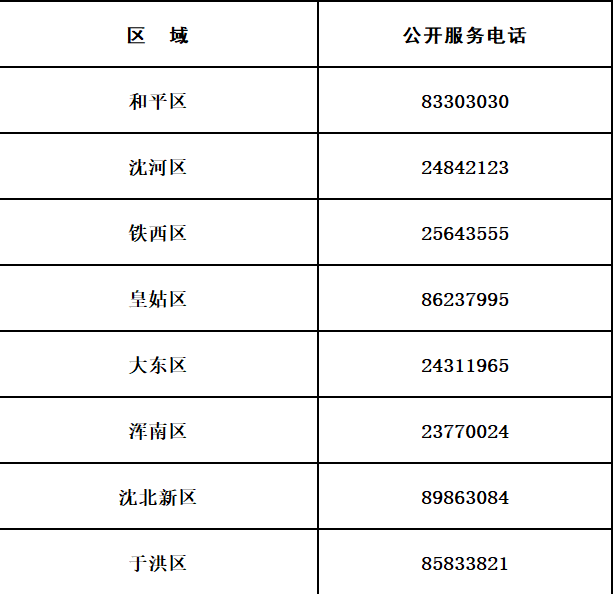 | 区 域 | 公开服务电话 |
|---|---|
| 和平区 | 83303030 |
| 沈河区 | 24842123 |
| 铁西区 | 25643555 |
| 皇姑区 | 86237995 |
| 大东区 | 24311965 |
| 浑南区 | 23770024 |
| 沈北新区 | 89863084 |
| 于洪区 | 85833821 |